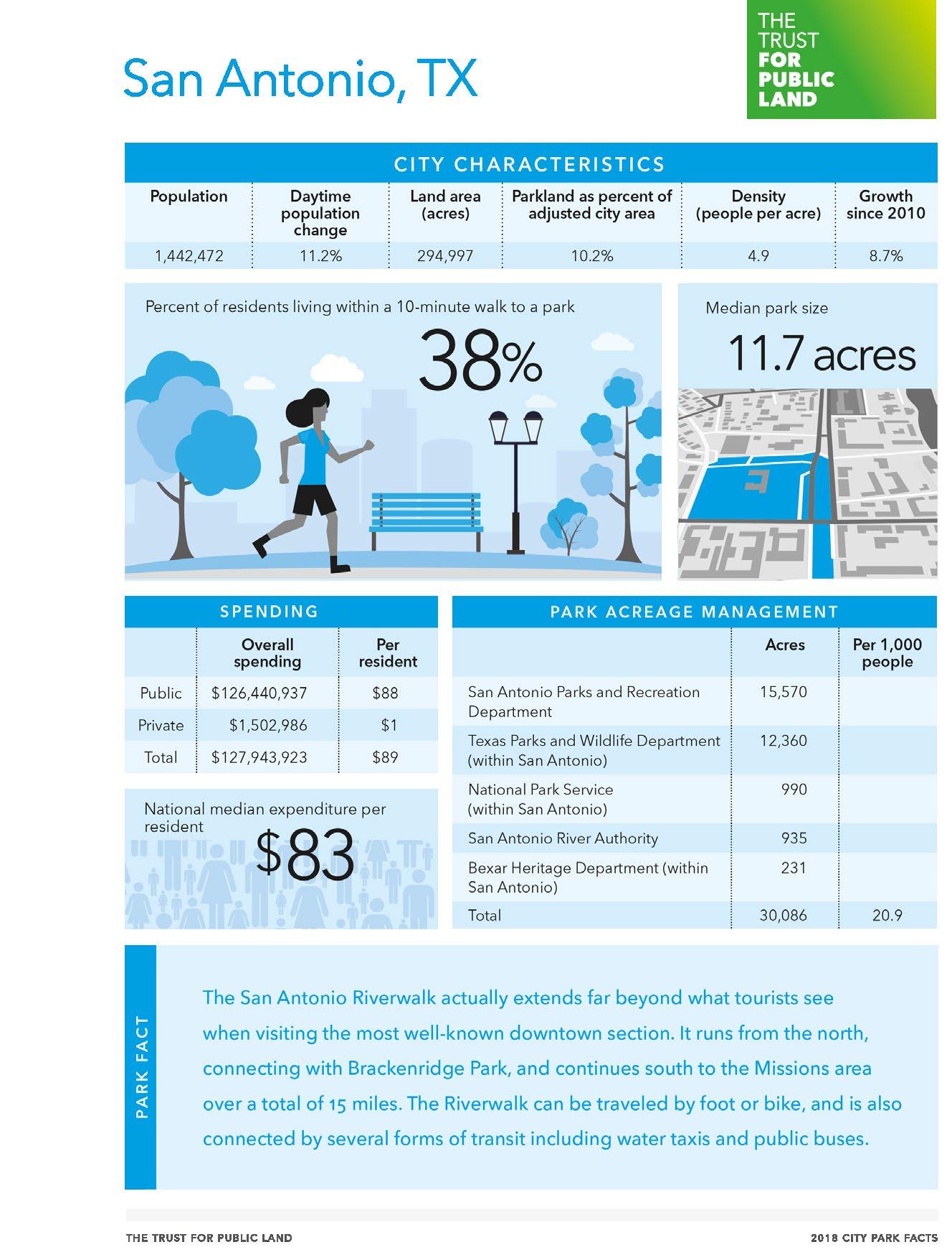 San Antonio, TX

THE TRUST FOR PUBLIC LAND

CITY CHARACTERISTICS

| Population | Daytime population change | Land area (acres) | Parkland as percent of adjusted city area | Density (people per acre) | Growth since 2010 |
|---|---|---|---|---|---|
| 1,442,472 | 11.2% | 294,997 | 10.2% | 4.9 | 8.7% |

Percent of residents living within a 10-minute walk to a park

38%

Median park size

11.7 acres

SPENDING

| | Overall spending | Per resident |
|---|---|---|
| Public | $126,440,937 | $88 |
| Private | $1,502,986 | $1 |
| Total | $127,943,923 | $89 |

National median expenditure per resident

$83

PARK ACREAGE MANAGEMENT

| | Acres | Per 1,000 people |
|---|---|---|
| San Antonio Parks and Recreation Department | 15,570 | |
| Texas Parks and Wildlife Department (within San Antonio) | 12,360 | |
| National Park Service (within San Antonio) | 990 | |
| San Antonio River Authority | 935 | |
| Bexar Heritage Department (within San Antonio) | 231 | |
| Total | 30,086 | 20.9 |

PARK FACT

The San Antonio Riverwalk actually extends far beyond what tourists see when visiting the most well-known downtown section. It runs from the north, connecting with Brackenridge Park, and continues south to the Missions area over a total of 15 miles. The Riverwalk can be traveled by foot or bike, and is also connected by several forms of transit including water taxis and public buses.

THE TRUST FOR PUBLIC LAND

2018 CITY PARK FACTS